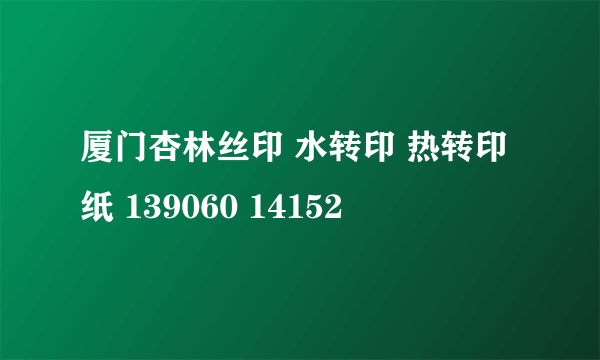 厦门杏林丝印 水转印 热转印纸 139060 14152